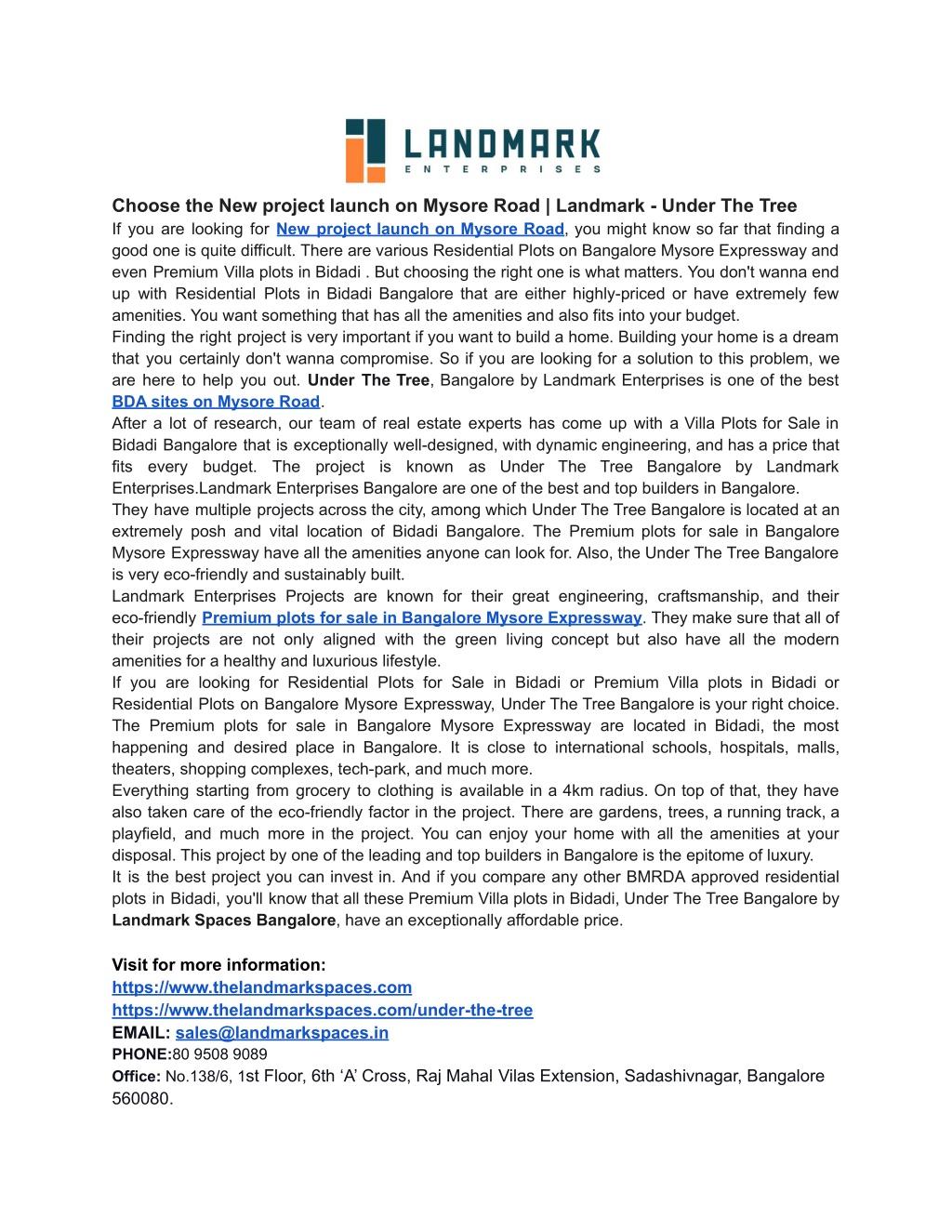 LANDMARK
ENTERPRISES

Choose the New project launch on Mysore Road | Landmark - Under The Tree
If you are looking for New project launch on Mysore Road, you might know so far that finding a good one is quite difficult. There are various Residential Plots on Bangalore Mysore Expressway and even Premium Villa plots in Bidadi . But choosing the right one is what matters. You don't wanna end up with Residential Plots in Bidadi Bangalore that are either highly-priced or have extremely few amenities. You want something that has all the amenities and also fits into your budget.
Finding the right project is very important if you want to build a home. Building your home is a dream that you certainly don't wanna compromise. So if you are looking for a solution to this problem, we are here to help you out. Under The Tree, Bangalore by Landmark Enterprises is one of the best BDA sites on Mysore Road.
After a lot of research, our team of real estate experts has come up with a Villa Plots for Sale in Bidadi Bangalore that is exceptionally well-designed, with dynamic engineering, and has a price that fits every budget. The project is known as Under The Tree Bangalore by Landmark Enterprises.Landmark Enterprises Bangalore are one of the best and top builders in Bangalore.
They have multiple projects across the city, among which Under The Tree Bangalore is located at an extremely posh and vital location of Bidadi Bangalore. The Premium plots for sale in Bangalore Mysore Expressway have all the amenities anyone can look for. Also, the Under The Tree Bangalore is very eco-friendly and sustainably built.
Landmark Enterprises Projects are known for their great engineering, craftsmanship, and their eco-friendly Premium plots for sale in Bangalore Mysore Expressway. They make sure that all of their projects are not only aligned with the green living concept but also have all the modern amenities for a healthy and luxurious lifestyle.
If you are looking for Residential Plots for Sale in Bidadi or Premium Villa plots in Bidadi or Residential Plots on Bangalore Mysore Expressway, Under The Tree Bangalore is your right choice. The Premium plots for sale in Bangalore Mysore Expressway are located in Bidadi, the most happening and desired place in Bangalore. It is close to international schools, hospitals, malls, theaters, shopping complexes, tech-park, and much more.
Everything starting from grocery to clothing is available in a 4km radius. On top of that, they have also taken care of the eco-friendly factor in the project. There are gardens, trees, a running track, a playfield, and much more in the project. You can enjoy your home with all the amenities at your disposal. This project by one of the leading and top builders in Bangalore is the epitome of luxury.
It is the best project you can invest in. And if you compare any other BMRDA approved residential plots in Bidadi, you'll know that all these Premium Villa plots in Bidadi, Under The Tree Bangalore by Landmark Spaces Bangalore, have an exceptionally affordable price.

Visit for more information:
https://www.thelandmarkspaces.com
https://www.thelandmarkspaces.com/under-the-tree
EMAIL: sales@landmarkspaces.in
PHONE:80 9508 9089
Office: No.138/6, 1st Floor, 6th ‘A’ Cross, Raj Mahal Vilas Extension, Sadashivnagar, Bangalore 560080.